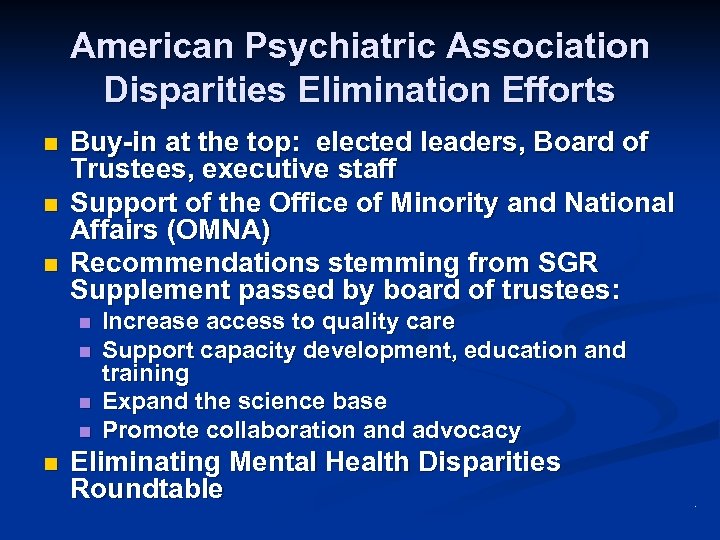 American Psychiatric Association Disparities Elimination Efforts

- Buy-in at the top:  elected leaders, Board of Trustees, executive staff
- Support of the Office of Minority and National Affairs (OMNA)
- Recommendations stemming from SGR Supplement passed by board of trustees:
  - Increase access to quality care
  - Support capacity development, education and training
  - Expand the science base
  - Promote collaboration and advocacy
- Eliminating Mental Health Disparities Roundtable